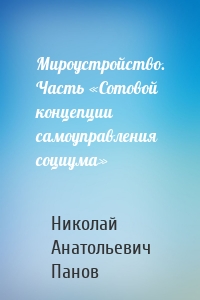 Мироустройство. Часть «Сотовой концепции самоуправления социума»

Николай Анатольевич Панов